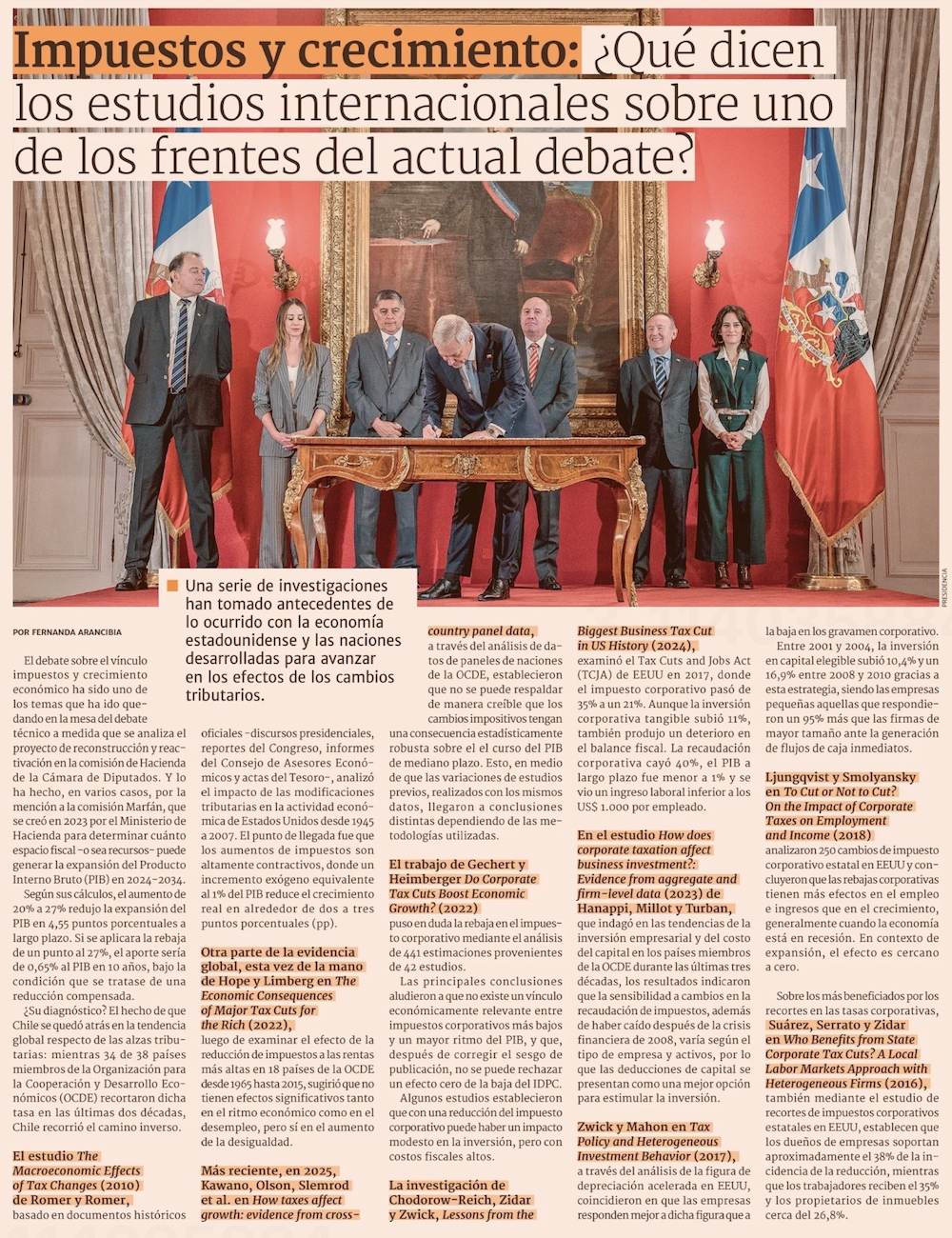 Impuestos y crecimiento: ¿Qué dicen los estudios internacionales sobre uno de los frentes del actual debate?

PRESIDENCIA

Una serie de investigaciones han tomado antecedentes de lo ocurrido con la economía estadounidense y las naciones desarrolladas para avanzar en los efectos de los cambios tributarios.

POR FERNANDA ARANCIBIA

El debate sobre el vínculo impuestos y crecimiento económico ha sido uno de los temas que ha ido quedando en la mesa del debate técnico a medida que se analiza el proyecto de reconstrucción y reactivación en la comisión de Hacienda de la Cámara de Diputados. Y lo ha hecho, en varios casos, por la mención a la comisión Marfán, que se creó en 2023 por el Ministerio de Hacienda para determinar cuánto espacio fiscal -o sea recursos- puede generar la expansión del Producto Interno Bruto (PIB) en 2024-2034.

Según sus cálculos, el aumento de 20% a 27% redujo la expansión del PIB en 4,55 puntos porcentuales a largo plazo. Si se aplicara la rebaja de un punto al 27%, el aporte sería de 0,65% al PIB en 10 años, bajo la condición que se tratase de una reducción compensada.

¿Su diagnóstico? El hecho de que Chile se quedó atrás en la tendencia global respecto de las alzas tributarias: mientras 34 de 38 países miembros de la Organización para la Cooperación y Desarrollo Económicos (OCDE) recortaron dicha tasa en las últimas dos décadas, Chile recorrió el camino inverso.

El estudio The Macroeconomic Effects of Tax Changes (2010) de Romer y Romer, basado en documentos históricos oficiales -discursos presidenciales, reportes del Congreso, informes del Consejo de Asesores Económicos y actas del Tesoro-, analizó el impacto de las modificaciones tributarias en la actividad económica de Estados Unidos desde 1945 a 2007. El punto de llegada fue que los aumentos de impuestos son altamente contractivos, donde un incremento exógeno equivalente al 1% del PIB reduce el crecimiento real en alrededor de dos a tres puntos porcentuales (pp).

Otra parte de la evidencia global, esta vez de la mano de Hope y Limberg en The Economic Consequences of Major Tax Cuts for the Rich (2022), luego de examinar el efecto de la reducción de impuestos a las rentas más altas en 18 países de la OCDE desde 1965 hasta 2015, sugirió que no tienen efectos significativos tanto en el ritmo económico como en el desempleo, pero sí en el aumento de la desigualdad.

Más reciente, en 2025, Kawano, Olson, Slemrod et al. en How taxes affect growth: evidence from cross-country panel data, a través del análisis de datos de paneles de naciones de la OCDE, establecieron que no se puede respaldar de manera creíble que los cambios impositivos tengan una consecuencia estadísticamente robusta sobre el el curso del PIB de mediano plazo. Esto, en medio de que las variaciones de estudios previos, realizados con los mismos datos, llegaron a conclusiones distintas dependiendo de las metodologías utilizadas.

El trabajo de Gechert y Heimberger Do Corporate Tax Cuts Boost Economic Growth? (2022) puso en duda la rebaja en el impuesto corporativo mediante el análisis de 441 estimaciones provenientes de 42 estudios.

Las principales conclusiones aludieron a que no existe un vínculo económicamente relevante entre impuestos corporativos más bajos y un mayor ritmo del PIB, y que, después de corregir el sesgo de publicación, no se puede rechazar un efecto cero de la baja del IDPC.

Algunos estudios establecieron que con una reducción del impuesto corporativo puede haber un impacto modesto en la inversión, pero con costos fiscales altos.

La investigación de Chodorow-Reich, Zidar y Zwick, Lessons from the Biggest Business Tax Cut in US History (2024), examinó el Tax Cuts and Jobs Act (TCJA) de EEUU en 2017, donde el impuesto corporativo pasó de 35% a un 21%. Aunque la inversión corporativa tangible subió 11%, también produjo un deterioro en el balance fiscal. La recaudación corporativa cayó 40%, el PIB a largo plazo fue menor a 1% y se vio un ingreso laboral inferior a los US$ 1.000 por empleado.

En el estudio How does corporate taxation affect business investment?: Evidence from aggregate and firm-level data (2023) de Hanappi, Millot y Turban, que indagó en las tendencias de la inversión empresarial y del costo del capital en los países miembros de la OCDE durante las últimas tres décadas, los resultados indicaron que la sensibilidad a cambios en la recaudación de impuestos, además de haber caído después de la crisis financiera de 2008, varía según el tipo de empresa y activos, por lo que las deducciones de capital se presentan como una mejor opción para estimular la inversión.

Zwick y Mahon en Tax Policy and Heterogeneous Investment Behavior (2017), a través del análisis de la figura de depreciación acelerada en EEUU, coincidieron en que las empresas responden mejor a dicha figura que a la baja en los gravamen corporativo.

Entre 2001 y 2004, la inversión en capital elegible subió 10,4% y un 16,9% entre 2008 y 2010 gracias a esta estrategia, siendo las empresas pequeñas aquellas que respondieron un 95% más que las firmas de mayor tamaño ante la generación de flujos de caja inmediatos.

Ljungqvist y Smolyansky en To Cut or Not to Cut? On the Impact of Corporate Taxes on Employment and Income (2018) analizaron 250 cambios de impuesto corporativo estatal en EEUU y concluyeron que las rebajas corporativas tienen más efectos en el empleo e ingresos que en el crecimiento, generalmente cuando la economía está en recesión. En contexto de expansión, el efecto es cercano a cero.

Sobre los más beneficiados por los recortes en las tasas corporativas, Suárez, Serrato y Zidar en Who Benefits from State Corporate Tax Cuts? A Local Labor Markets Approach with Heterogeneous Firms (2016), también mediante el estudio de recortes de impuestos corporativos estatales en EEUU, establecen que los dueños de empresas soportan aproximadamente el 38% de la incidencia de la reducción, mientras que los trabajadores reciben el 35% y los propietarios de inmuebles cerca del 26,8%.